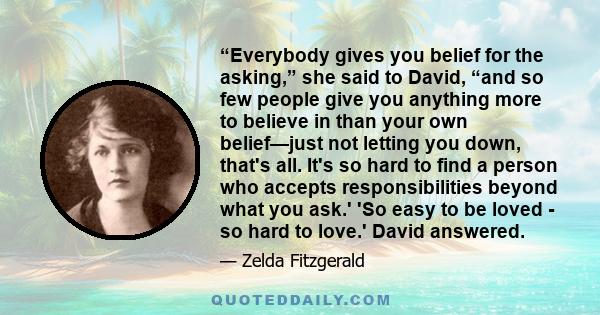 “Everybody gives you belief for the asking,” she said to David, “and so few people give you anything more to believe in than your own belief—just not letting you down, that's all. It's so hard to find a person who accepts responsibilities beyond what you ask.' 'So easy to be loved - so hard to love.' David answered.

— Zelda Fitzgerald

QUOTEDDAILY.COM